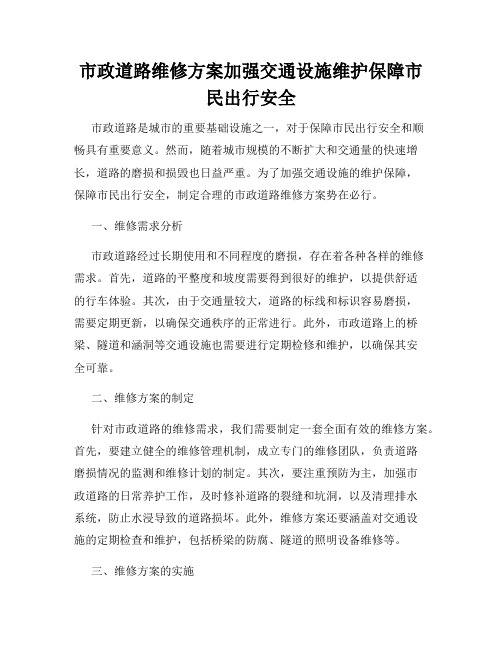 市政道路维修方案加强交通设施维护保障市民出行安全

市政道路是城市的重要基础设施之一，对于保障市民出行安全和顺畅具有重要意义。然而，随着城市规模的不断扩大和交通量的快速增长，道路的磨损和损毁也日益严重。为了加强交通设施的维护保障，保障市民出行安全，制定合理的市政道路维修方案势在必行。

一、维修需求分析

市政道路经过长期使用和不同程度的磨损，存在着各种各样的维修需求。首先，道路的平整度和坡度需要得到很好的维护，以提供舒适的行车体验。其次，由于交通量较大，道路的标线和标识容易磨损，需要定期更新，以确保交通秩序的正常进行。此外，市政道路上的桥梁、隧道和涵洞等交通设施也需要进行定期检修和维护，以确保其安全可靠。

二、维修方案的制定

针对市政道路的维修需求，我们需要制定一套全面有效的维修方案。首先，要建立健全的维修管理机制，成立专门的维修团队，负责道路磨损情况的监测和维修计划的制定。其次，要注重预防为主，加强市政道路的日常养护工作，及时修补道路的裂缝和坑洞，以及清理排水系统，防止水浸导致的道路损坏。此外，维修方案还要涵盖对交通设施的定期检查和维护，包括桥梁的防腐、隧道的照明设备维修等。

三、维修方案的实施